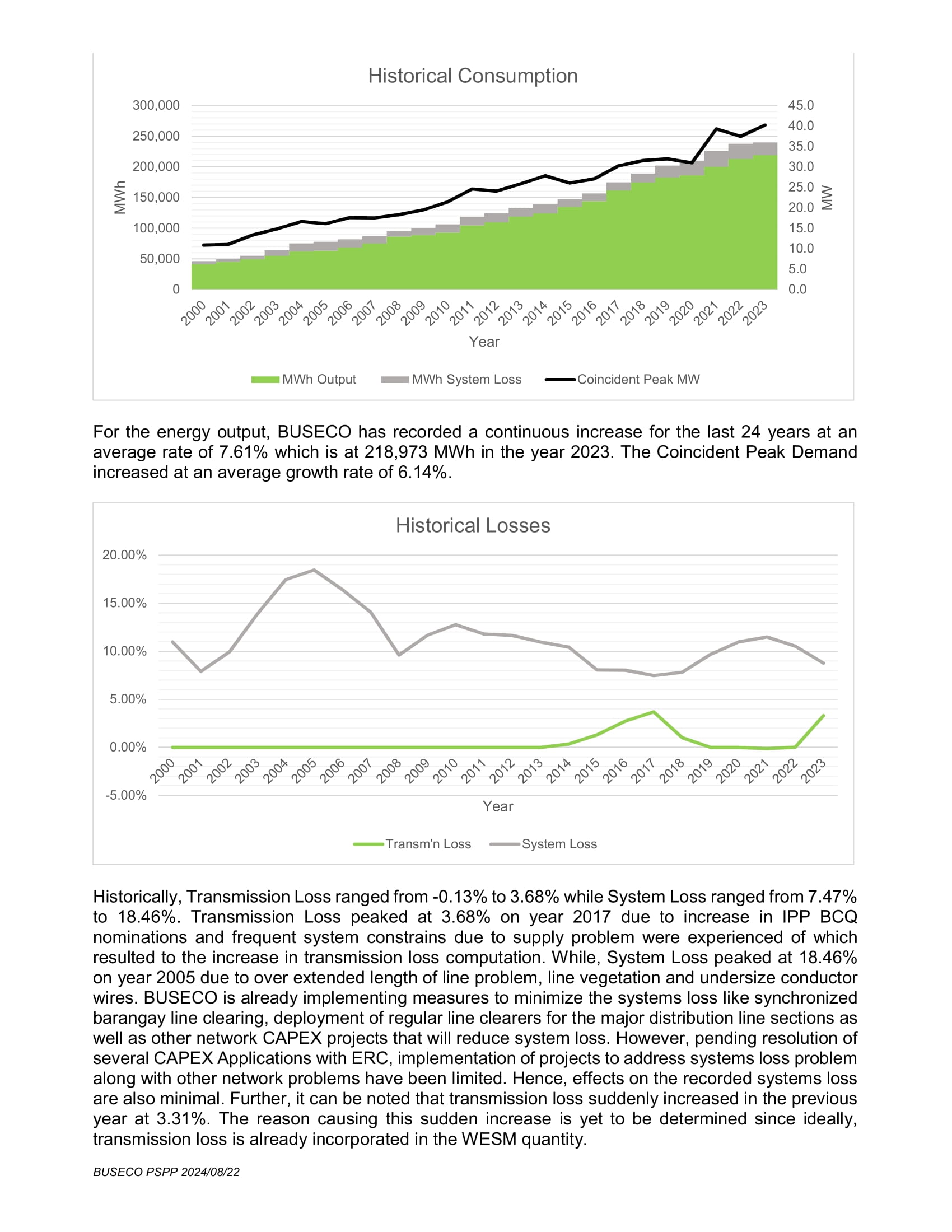 Historical Consumption

300,000
250,000
200,000
150,000
100,000
50,000
0

MWh

45.0
40.0
35.0
30.0
25.0
20.0
15.0
10.0
5.0
0.0

MW

2000 2001 2002 2003 2004 2005 2006 2007 2008 2009 2010 2011 2012 2013 2014 2015 2016 2017 2018 2019 2020 2021 2022 2023

Year

MWh Output MWh System Loss Coincident Peak MW

For the energy output, BUSECO has recorded a continuous increase for the last 24 years at an average rate of 7.61% which is at 218,973 MWh in the year 2023. The Coincident Peak Demand increased at an average growth rate of 6.14%.

Historical Losses

20.00%
15.00%
10.00%
5.00%
0.00%
-5.00%

2000 2001 2002 2003 2004 2005 2006 2007 2008 2009 2010 2011 2012 2013 2014 2015 2016 2017 2018 2019 2020 2021 2022 2023

Year

Transm'n Loss System Loss

Historically, Transmission Loss ranged from -0.13% to 3.68% while System Loss ranged from 7.47% to 18.46%. Transmission Loss peaked at 3.68% on year 2017 due to increase in IPP BCQ nominations and frequent system constrains due to supply problem were experienced of which resulted to the increase in transmission loss computation. While, System Loss peaked at 18.46% on year 2005 due to over extended length of line problem, line vegetation and undersize conductor wires. BUSECO is already implementing measures to minimize the systems loss like synchronized barangay line clearing, deployment of regular line clearers for the major distribution line sections as well as other network CAPEX projects that will reduce system loss. However, pending resolution of several CAPEX Applications with ERC, implementation of projects to address systems loss problem along with other network problems have been limited. Hence, effects on the recorded systems loss are also minimal. Further, it can be noted that transmission loss suddenly increased in the previous year at 3.31%. The reason causing this sudden increase is yet to be determined since ideally, transmission loss is already incorporated in the WESM quantity.

BUSECO PSPP 2024/08/22